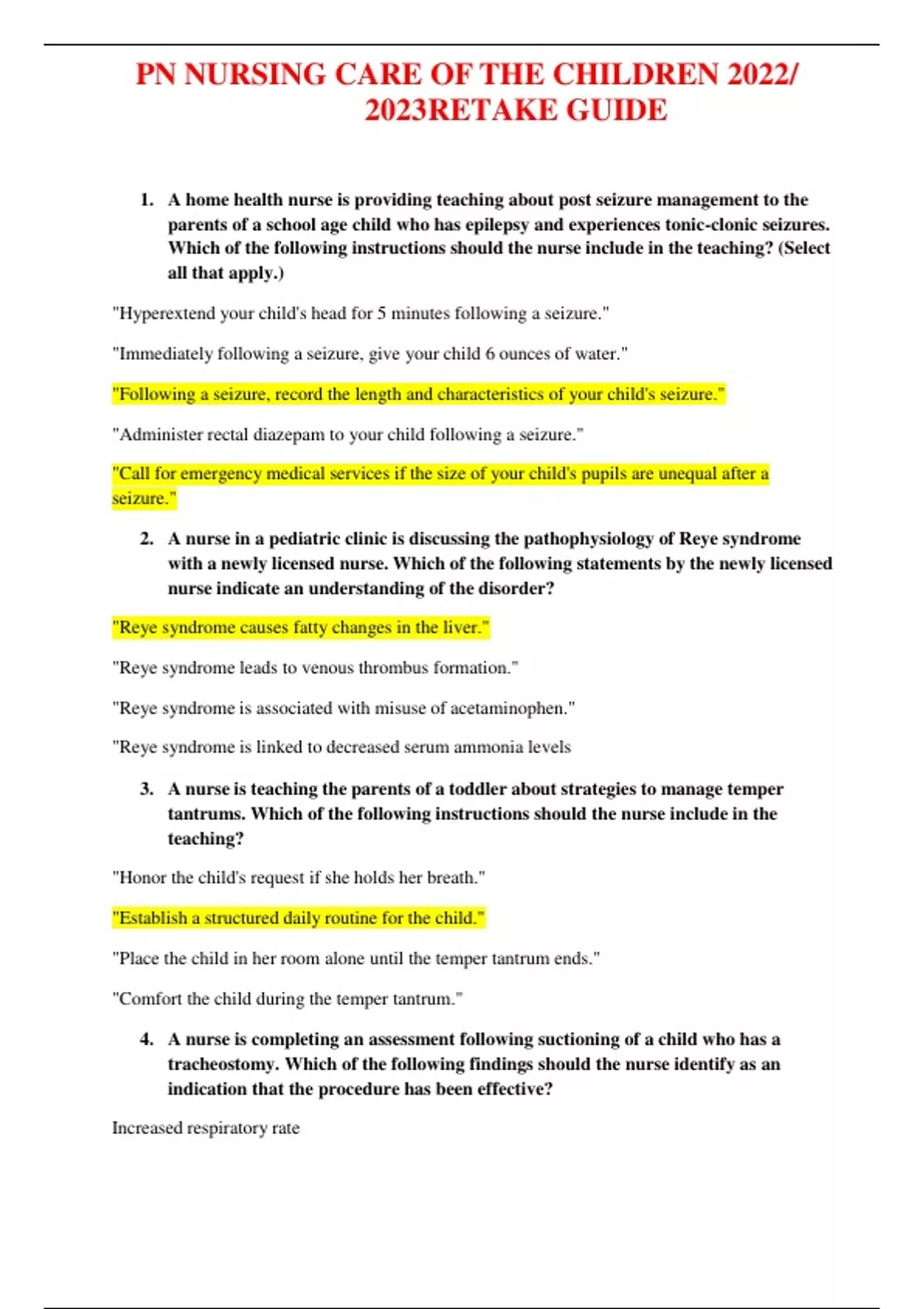 PN NURSING CARE OF THE CHILDREN 2022/ 2023RETAKE GUIDE

1. A home health nurse is providing teaching about post seizure management to the parents of a school age child who has epilepsy and experiences tonic-clonic seizures. Which of the following instructions should the nurse include in the teaching? (Select all that apply.)

"Hyperextend your child's head for 5 minutes following a seizure."

"Immediately following a seizure, give your child 6 ounces of water."

"Following a seizure, record the length and characteristics of your child's seizure."

"Administer rectal diazepam to your child following a seizure."

"Call for emergency medical services if the size of your child's pupils are unequal after a seizure."

2. A nurse in a pediatric clinic is discussing the pathophysiology of Reye syndrome with a newly licensed nurse. Which of the following statements by the newly licensed nurse indicate an understanding of the disorder?

"Reye syndrome causes fatty changes in the liver."

"Reye syndrome leads to venous thrombus formation."

"Reye syndrome is associated with misuse of acetaminophen."

"Reye syndrome is linked to decreased serum ammonia levels

3. A nurse is teaching the parents of a toddler about strategies to manage temper tantrums. Which of the following instructions should the nurse include in the teaching?

"Honor the child's request if she holds her breath."

"Establish a structured daily routine for the child."

"Place the child in her room alone until the temper tantrum ends."

"Comfort the child during the temper tantrum."

4. A nurse is completing an assessment following suctioning of a child who has a tracheostomy. Which of the following findings should the nurse identify as an indication that the procedure has been effective?

Increased respiratory rate